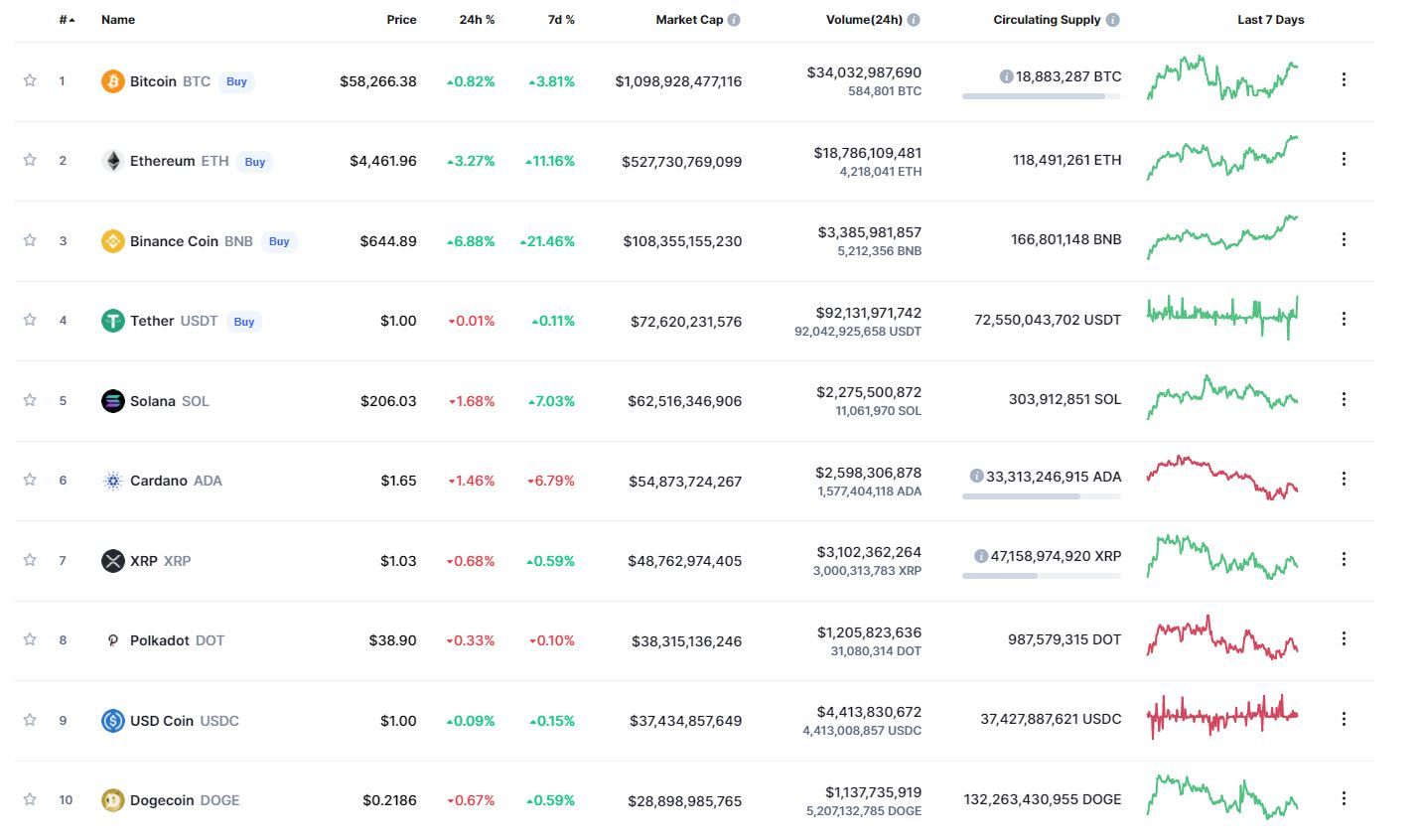 | # | Name | Price | 24h % | 7d % | Market Cap | Volume(24h) | Circulating Supply | Last 7 Days |
|---|---|---|---|---|---|---|---|---|
| 1 | Bitcoin BTC Buy | $58,266.38 | 0.82% | 3.81% | $1,098,928,477,116 | $34,032,987,690 584,801 BTC | 18,883,287 BTC | |
| 2 | Ethereum ETH Buy | $4,461.96 | 3.27% | 11.16% | $527,730,769,099 | $18,786,109,481 4,218,041 ETH | 118,491,261 ETH | |
| 3 | Binance Coin BNB Buy | $644.89 | 6.88% | 21.46% | $108,355,155,230 | $3,385,981,857 5,212,356 BNB | 166,801,148 BNB | |
| 4 | Tether USDT Buy | $1.00 | 0.01% | 0.11% | $72,620,231,576 | $92,131,971,742 92,042,925,658 USDT | 72,550,043,702 USDT | |
| 5 | Solana SOL | $206.03 | 1.68% | 7.03% | $62,516,346,906 | $2,275,500,872 11,061,970 SOL | 303,912,851 SOL | |
| 6 | Cardano ADA | $1.65 | 1.46% | 6.79% | $54,873,724,267 | $2,598,306,878 1,577,404,118 ADA | 33,313,246,915 ADA | |
| 7 | XRP XRP | $1.03 | 0.68% | 0.59% | $48,762,974,405 | $3,102,362,264 3,000,313,783 XRP | 47,158,974,920 XRP | |
| 8 | Polkadot DOT | $38.90 | 0.33% | 0.10% | $38,315,136,246 | $1,205,823,636 31,080,314 DOT | 987,579,315 DOT | |
| 9 | USD Coin USDC | $1.00 | 0.09% | 0.15% | $37,434,857,649 | $4,413,830,672 4,413,008,857 USDC | 37,427,887,621 USDC | |
| 10 | Dogecoin DOGE | $0.2186 | 0.67% | 0.59% | $28,898,985,765 | $1,137,735,919 5,207,132,785 DOGE | 132,263,430,955 DOGE | |